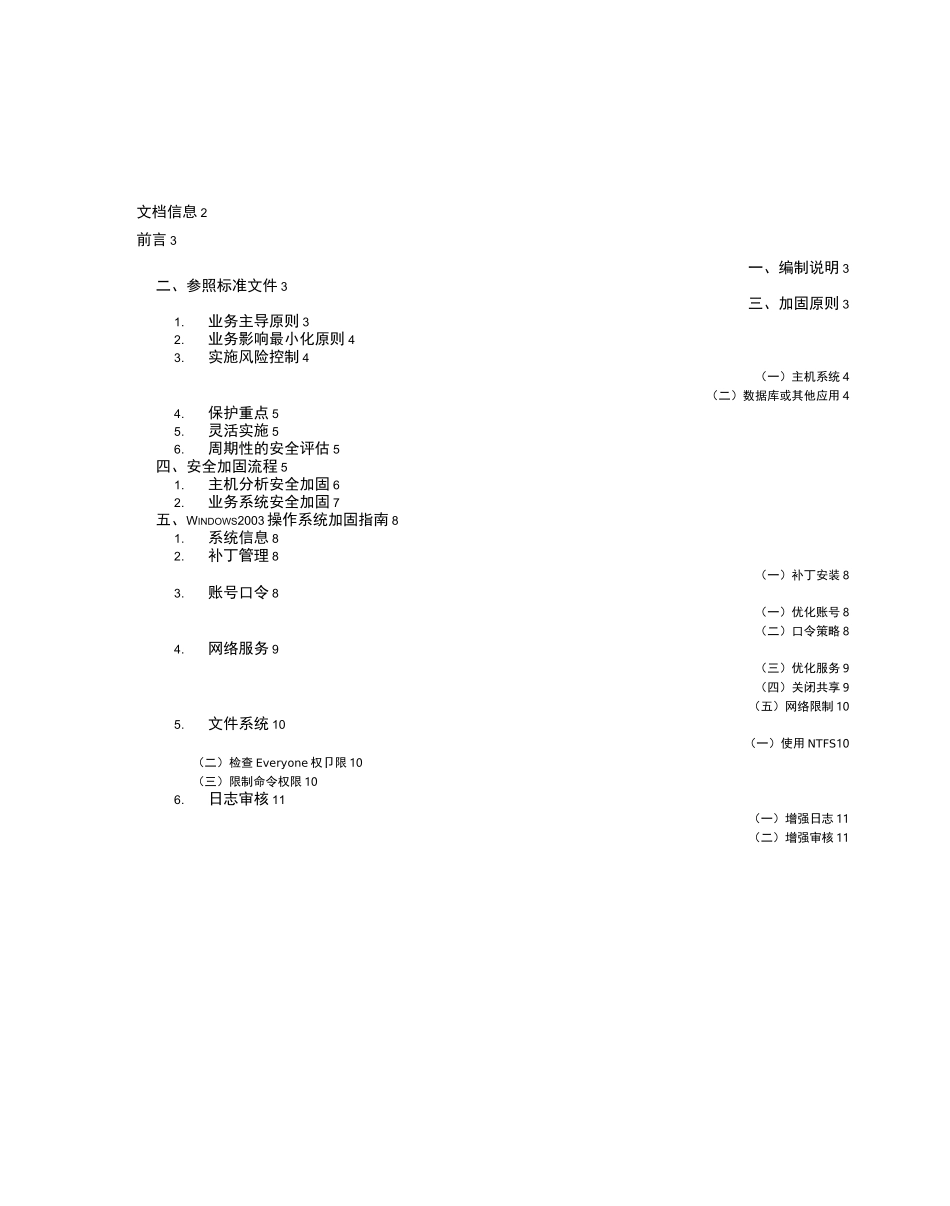 文档信息 2

前言 3

一、编制说明 3

二、参照标准文件 3

三、加固原则 3

1. 业务主导原则 3
2. 业务影响最小化原则 4
3. 实施风险控制 4

（一）主机系统 4
（二）数据库或其他应用 4

4. 保护重点 5
5. 灵活实施 5
6. 周期性的安全评估 5

四、安全加固流程 5
1. 主机分析安全加固 6
2. 业务系统安全加固 7

五、WINDOWS2003 操作系统加固指南 8
1. 系统信息 8
2. 补丁管理 8

（一）补丁安装 8

3. 账号口令 8

（一）优化账号 8
（二）口令策略 8

4. 网络服务 9

（三）优化服务 9
（四）关闭共享 9
（五）网络限制 10

5. 文件系统 10

（一）使用 NTFS10
（二）检查 Everyone 权卩限 10
（三）限制命令权限 10

6. 日志审核 11

（一）增强日志 11
（二）增强审核 11